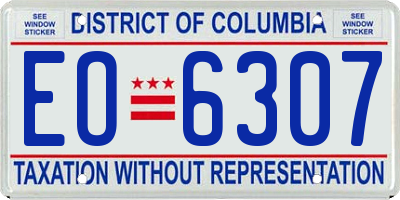 SEE WINDOW STICKER

DISTRICT OF COLUMBIA

SEE WINDOW STICKER

EO 6307

TAXATION WITHOUT REPRESENTATION